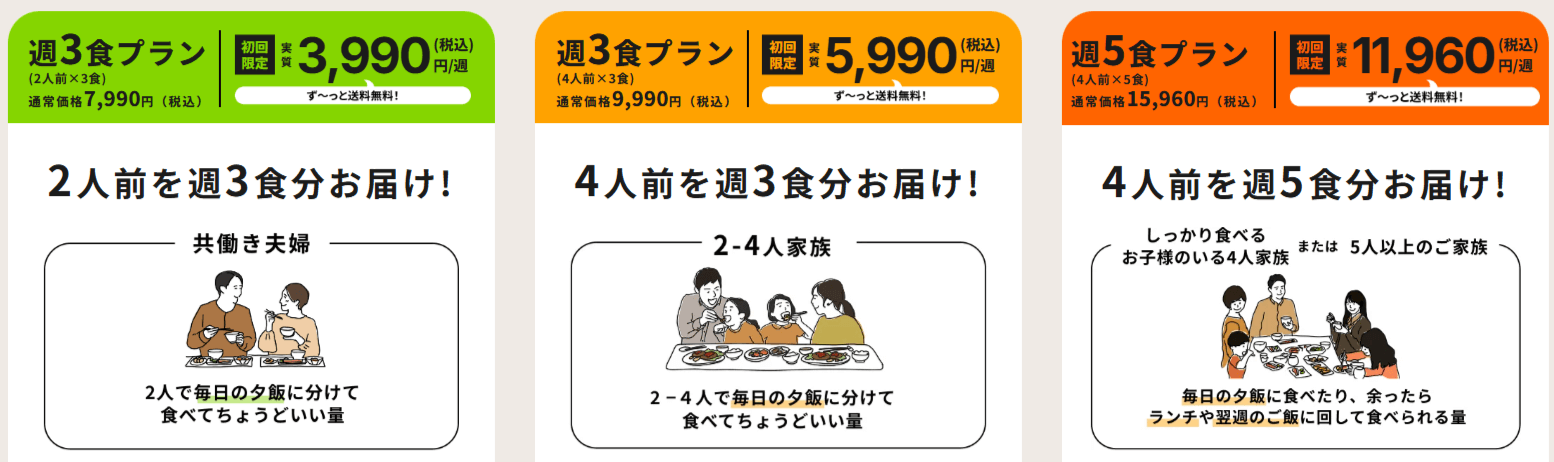 週3食プラン
(2人前×3食)
通常価格7,990円（税込）

初回限定 実質 3,990 (税込) 円/週
ず〜っと送料無料!

2人前を週3食分お届け!

共働き夫婦

2人で毎日の夕飯に分けて食べてちょうどいい量

週3食プラン
(4人前×3食)
通常価格9,990円（税込）

初回限定 実質 5,990 (税込) 円/週
ず〜っと送料無料!

4人前を週3食分お届け!

2-4人家族

2－4人で毎日の夕飯に分けて食べてちょうどいい量

週5食プラン
(4人前×5食)
通常価格15,960円（税込）

初回限定 実質 11,960 (税込) 円/週
ず〜っと送料無料!

4人前を週5食分お届け!

しっかり食べるお子様のいる4人家族 または 5人以上のご家族

毎日の夕飯に食べたり、余ったらランチや翌週のご飯に回して食べられる量